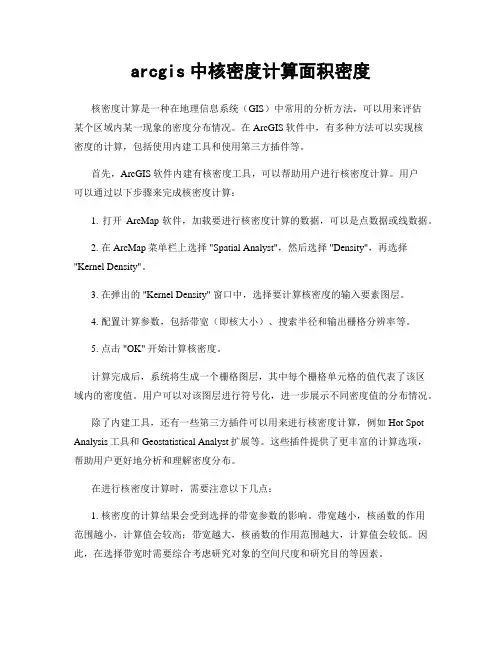 arcgis 中核密度计算面积密度

核密度计算是一种在地理信息系统（GIS）中常用的分析方法，可以用来评估某个区域内某一现象的密度分布情况。在 ArcGIS 软件中，有多种方法可以实现核密度的计算，包括使用内建工具和使用第三方插件等。

首先，ArcGIS 软件内建有核密度工具，可以帮助用户进行核密度计算。用户可以通过以下步骤来完成核密度计算：

1. 打开 ArcMap 软件，加载要进行核密度计算的数据，可以是点数据或线数据。

2. 在 ArcMap 菜单栏上选择 "Spatial Analyst"，然后选择 "Density"，再选择 "Kernel Density"。

3. 在弹出的 "Kernel Density" 窗口中，选择要计算核密度的输入要素图层。

4. 配置计算参数，包括带宽（即核大小）、搜索半径和输出栅格分辨率等。

5. 点击 "OK" 开始计算核密度。

计算完成后，系统将生成一个栅格图层，其中每个栅格单元格的值代表了该区域内的密度值。用户可以对该图层进行符号化，进一步展示不同密度值的分布情况。

除了内建工具，还有一些第三方插件可以用来进行核密度计算，例如 Hot Spot Analysis 工具和 Geostatistical Analyst 扩展等。这些插件提供了更丰富的计算选项，帮助用户更好地分析和理解密度分布。

在进行核密度计算时，需要注意以下几点：

1. 核密度的计算结果会受到选择的带宽参数的影响。带宽越小，核函数的作用范围越小，计算值会较高；带宽越大，核函数的作用范围越大，计算值会较低。因此，在选择带宽时需要综合考虑研究对象的空间尺度和研究目的等因素。